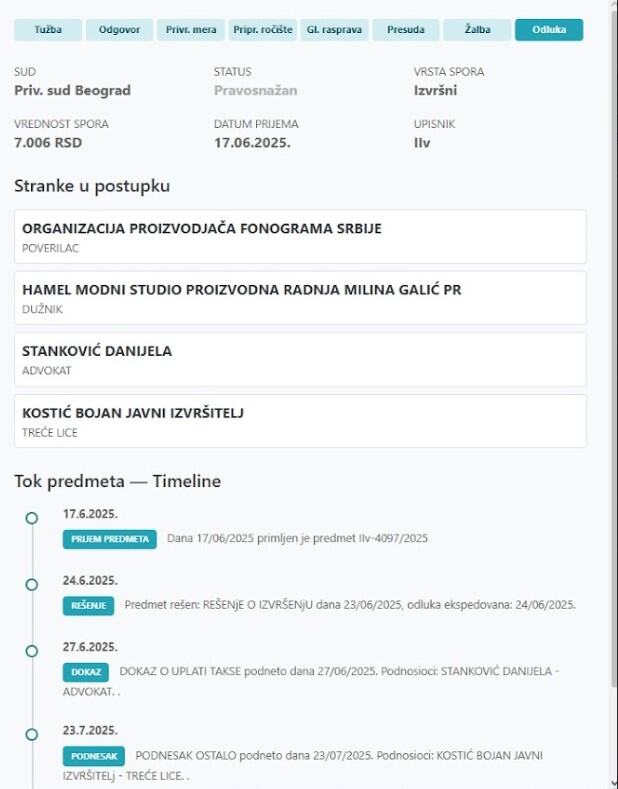 Tužba Odgovor Privr. mera Pripr. ročište Gl. rasprava Presuda Žalba Odluka

SUD
Priv. sud Beograd

STATUS
Pravosnažan

VRSTA SPORA
Izvršni

VREDNOST SPORA
7.006 RSD

DATUM PRIJEMA
17.06.2025.

UPISNIK
IIv

Stranke u postupku

ORGANIZACIJA PROIZVODJAČA FONOGRAMA SRBIJE
POVERILAC

HAMEL MODNI STUDIO PROIZVODNA RADNJA MILINA GALIĆ PR
DUŽNIK

STANKOVIĆ DANIJELA
ADVOKAT

KOSTIĆ BOJAN JAVNI IZVRŠITELJ
TREĆE LICE

Tok predmeta — Timeline

17.6.2025.
PRIJEM PREDMETA Dana 17/06/2025 primljen je predmet IIv-4097/2025

24.6.2025.
REŠENJE Predmet rešen: REŠENJE O IZVRŠENjU dana 23/06/2025, odluka ekspedovana: 24/06/2025.

27.6.2025.
DOKAZ DOKAZ O UPLATI TAKSE podneto dana 27/06/2025. Podnosioci: STANKOVIĆ DANIJELA - ADVOKAT. .

23.7.2025.
PODNESAK PODNESAK OSTALO podneto dana 23/07/2025. Podnosioci: KOSTIĆ BOJAN JAVNI IZVRŠITELj - TREĆE LICE. .